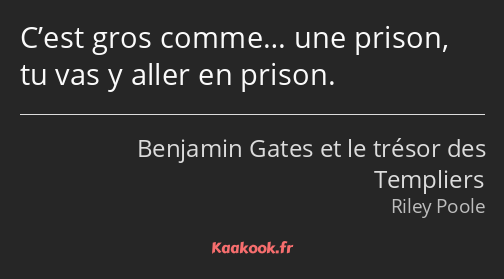 C’est gros comme… une prison, tu vas y aller en prison.

Benjamin Gates et le trésor des Templiers
Riley Poole

Kaakook.fr